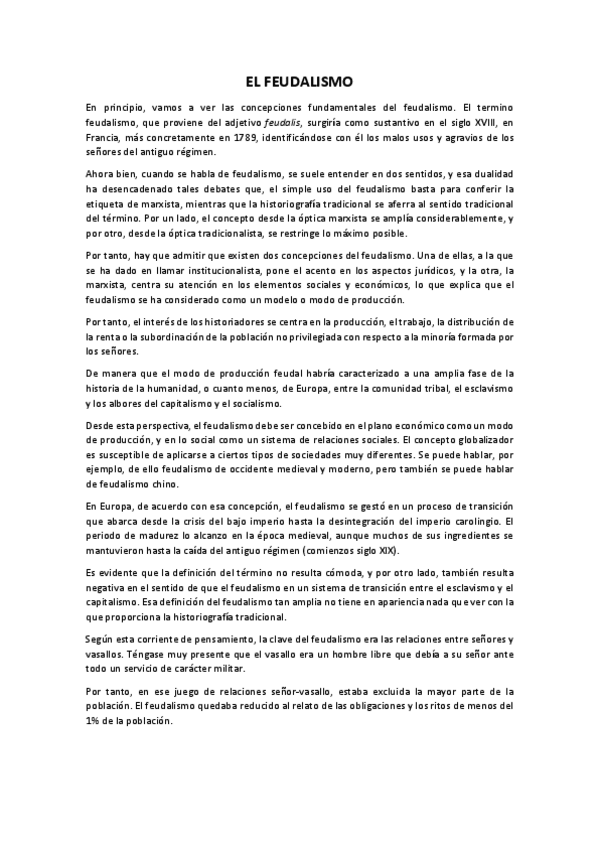 EL FEUDALISMO

En principio, vamos a ver las concepciones fundamentales del feudalismo. El termino feudalismo, que proviene del adjetivo feudalis, surgiría como sustantivo en el siglo XVIII, en Francia, más concretamente en 1789, identificándose con él los malos usos y agravios de los señores del antiguo régimen.

Ahora bien, cuando se habla de feudalismo, se suele entender en dos sentidos, y esa dualidad ha desencadenado tales debates que, el simple uso del feudalismo basta para conferir la etiqueta de marxista, mientras que la historiografía tradicional se aferra al sentido tradicional del término. Por un lado, el concepto desde la óptica marxista se amplía considerablemente, y por otro, desde la óptica tradicionalista, se restringe lo máximo posible.

Por tanto, hay que admitir que existen dos concepciones del feudalismo. Una de ellas, a la que se ha dado en llamar institucionalista, pone el acento en los aspectos jurídicos, y la otra, la marxista, centra su atención en los elementos sociales y económicos, lo que explica que el feudalismo se ha considerado como un modelo o modo de producción.

Por tanto, el interés de los historiadores se centra en la producción, el trabajo, la distribución de la renta o la subordinación de la población no privilegiada con respecto a la minoría formada por los señores.

De manera que el modo de producción feudal habría caracterizado a una amplia fase de la historia de la humanidad, o cuanto menos, de Europa, entre la comunidad tribal, el esclavismo y los albores del capitalismo y el socialismo.

Desde esta perspectiva, el feudalismo debe ser concebido en el plano económico como un modo de producción, y en lo social como un sistema de relaciones sociales. El concepto globalizador es susceptible de aplicarse a ciertos tipos de sociedades muy diferentes. Se puede hablar, por ejemplo, de ello feudalismo de occidente medieval y moderno, pero también se puede hablar de feudalismo chino.

En Europa, de acuerdo con esa concepción, el feudalismo se gestó en un proceso de transición que abarca desde la crisis del bajo imperio hasta la desintegración del imperio carolingio. El periodo de madurez lo alcanzo en la época medieval, aunque muchos de sus ingredientes se mantuvieron hasta la caída del antiguo régimen (comienzos siglo XIX).

Es evidente que la definición del término no resulta cómoda, y por otro lado, también resulta negativa en el sentido de que el feudalismo en un sistema de transición entre el esclavismo y el capitalismo. Esa definición del feudalismo tan amplia no tiene en apariencia nada que ver con la que proporciona la historiografía tradicional.

Según esta corriente de pensamiento, la clave del feudalismo era las relaciones entre señores y vasallos. Téngase muy presente que el vasallo era un hombre libre que debía a su señor ante todo un servicio de carácter militar.

Por tanto, en ese juego de relaciones señor-vasallo, estaba excluida la mayor parte de la población. El feudalismo quedaba reducido al relato de las obligaciones y los ritos de menos del 1% de la población.